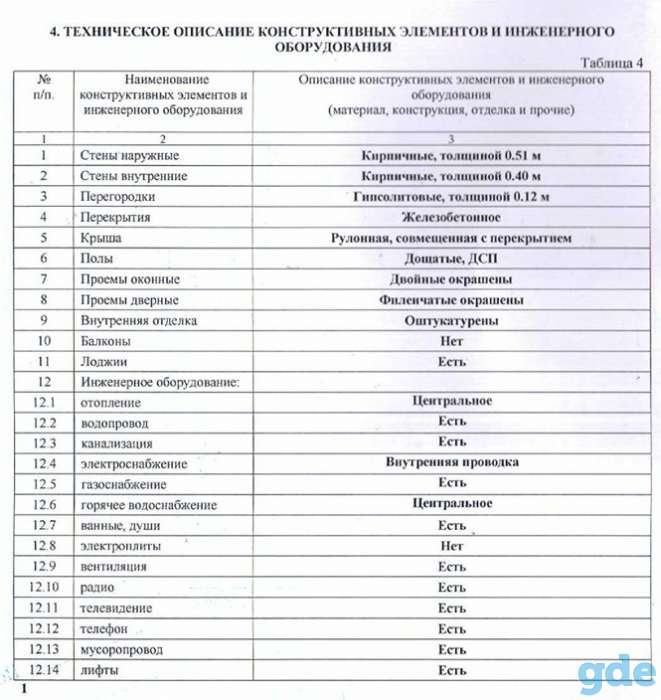 4. ТЕХНИЧЕСКОЕ ОПИСАНИЕ КОНСТРУКТИВНЫХ ЭЛЕМЕНТОВ И ИНЖЕНЕРНОГО ОБОРУДОВАНИЯ

Таблица 4

| № п/п. | Наименование конструктивных элементов и инженерного оборудования | Описание конструктивных элементов и инженерного оборудования (материал, конструкция, отделка и прочие) |
|---|---|---|
| 1 | 2 | 3 |
| 1 | Стены наружные | Кирпичные, толщиной 0.51 м |
| 2 | Стены внутренние | Кирпичные, толщиной 0.40 м |
| 3 | Перегородки | Гипсолитовые, толщиной 0.12 м |
| 4 | Перекрытия | Железобетонное |
| 5 | Крыша | Рулонная, совмещенная с перекрытием |
| 6 | Полы | Дощатые, ДСП |
| 7 | Проемы оконные | Двойные окрашены |
| 8 | Проемы дверные | Филенчатые окрашены |
| 9 | Внутренняя отделка | Оштукатурены |
| 10 | Балконы | Нет |
| 11 | Лоджии | Есть |
| 12 | Инженерное оборудование: | |
| 12.1 | отопление | Центральное |
| 12.2 | водопровод | Есть |
| 12.3 | канализация | Есть |
| 12.4 | электроснабжение | Внутренняя проводка |
| 12.5 | газоснабжение | Есть |
| 12.6 | горячее водоснабжение | Центральное |
| 12.7 | ванные, души | Есть |
| 12.8 | электроплиты | Нет |
| 12.9 | вентиляция | Есть |
| 12.10 | радио | Есть |
| 12.11 | телевидение | Есть |
| 12.12 | телефон | Есть |
| 12.13 | мусоропровод | Есть |
| 12.14 | лифты | Есть |

1

gde